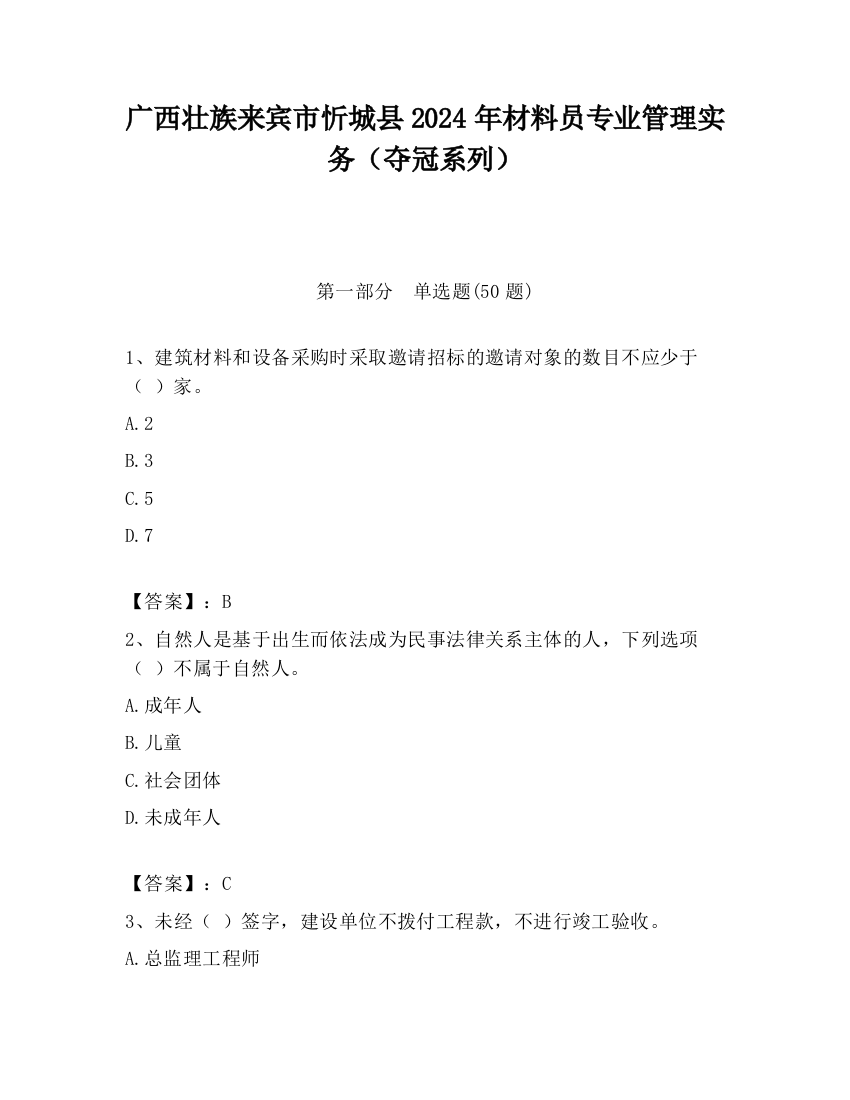 广西壮族来宾市忻城县2024年材料员专业管理实务（夺冠系列）

第一部分　单选题(50题)

1、建筑材料和设备采购时采取邀请招标的邀请对象的数目不应少于（ ）家。

A.2

B.3

C.5

D.7

【答案】：B

2、自然人是基于出生而依法成为民事法律关系主体的人，下列选项（ ）不属于自然人。

A.成年人

B.儿童

C.社会团体

D.未成年人

【答案】：C

3、未经（ ）签字，建设单位不拨付工程款，不进行竣工验收。

A.总监理工程师